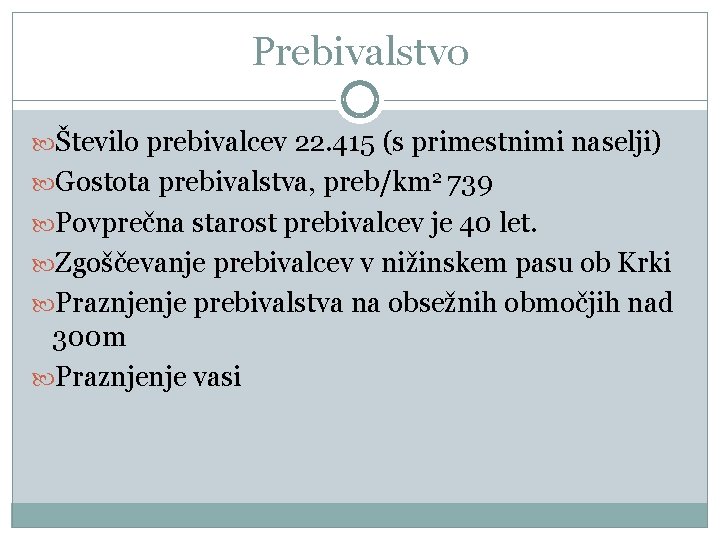 Prebivalstvo

Število prebivalcev 22.415 (s primestnimi naselji)

Gostota prebivalstva, preb/km$^2$ 739

Povprečna starost prebivalcev je 40 let.

Zgoščevanje prebivalcev v nižinskem pasu ob Krki

Praznjenje prebivalstva na obsežnih območjih nad 300m

Praznjenje vasi